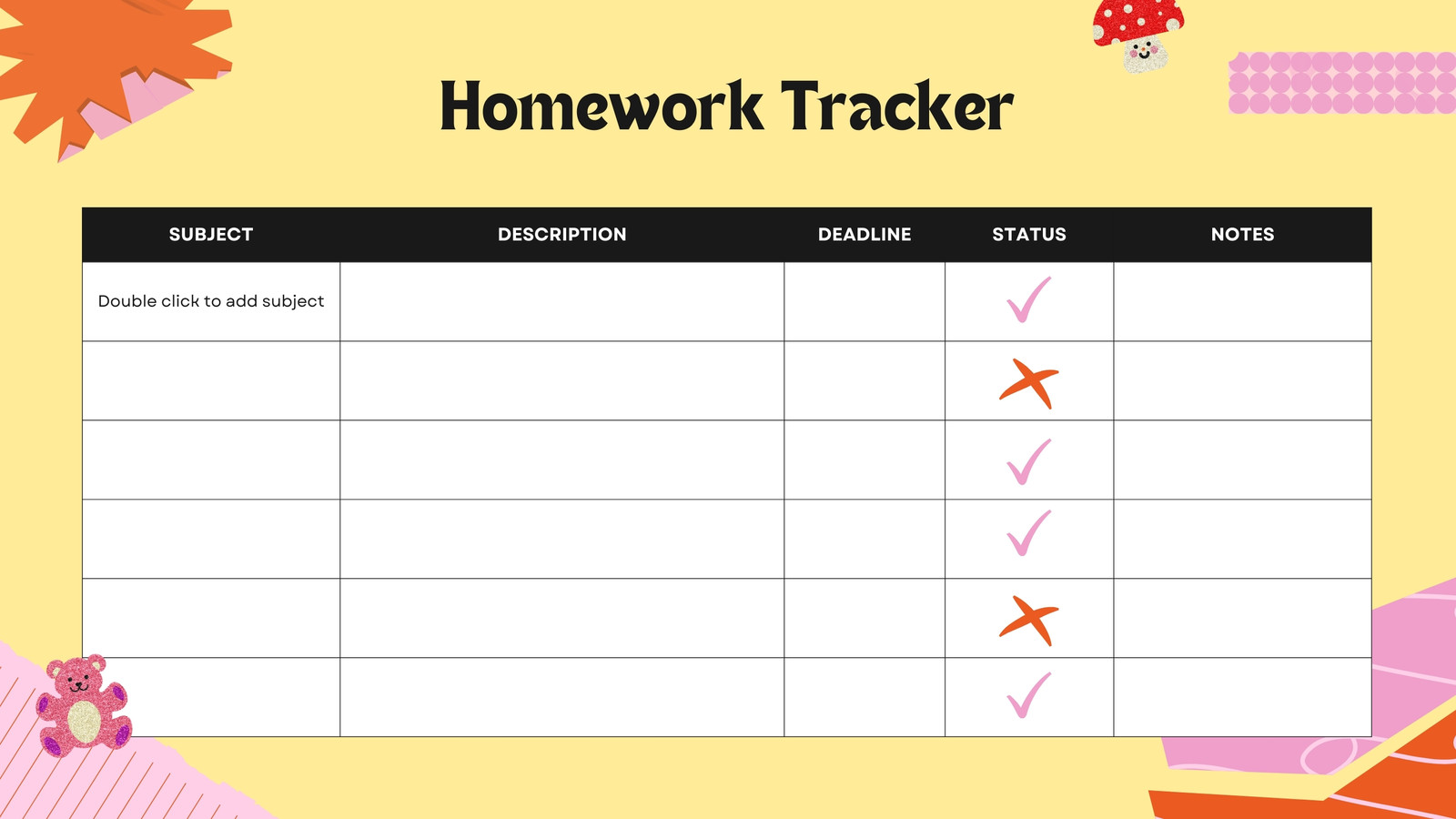 Homework Tracker

| SUBJECT | DESCRIPTION | DEADLINE | STATUS | NOTES |
|---|---|---|---|---|
| Double click to add subject | | | ✓ | |
| | | | ✗ | |
| | | | ✓ | |
| | | | ✓ | |
| | | | ✗ | |
| | | | ✓ | |